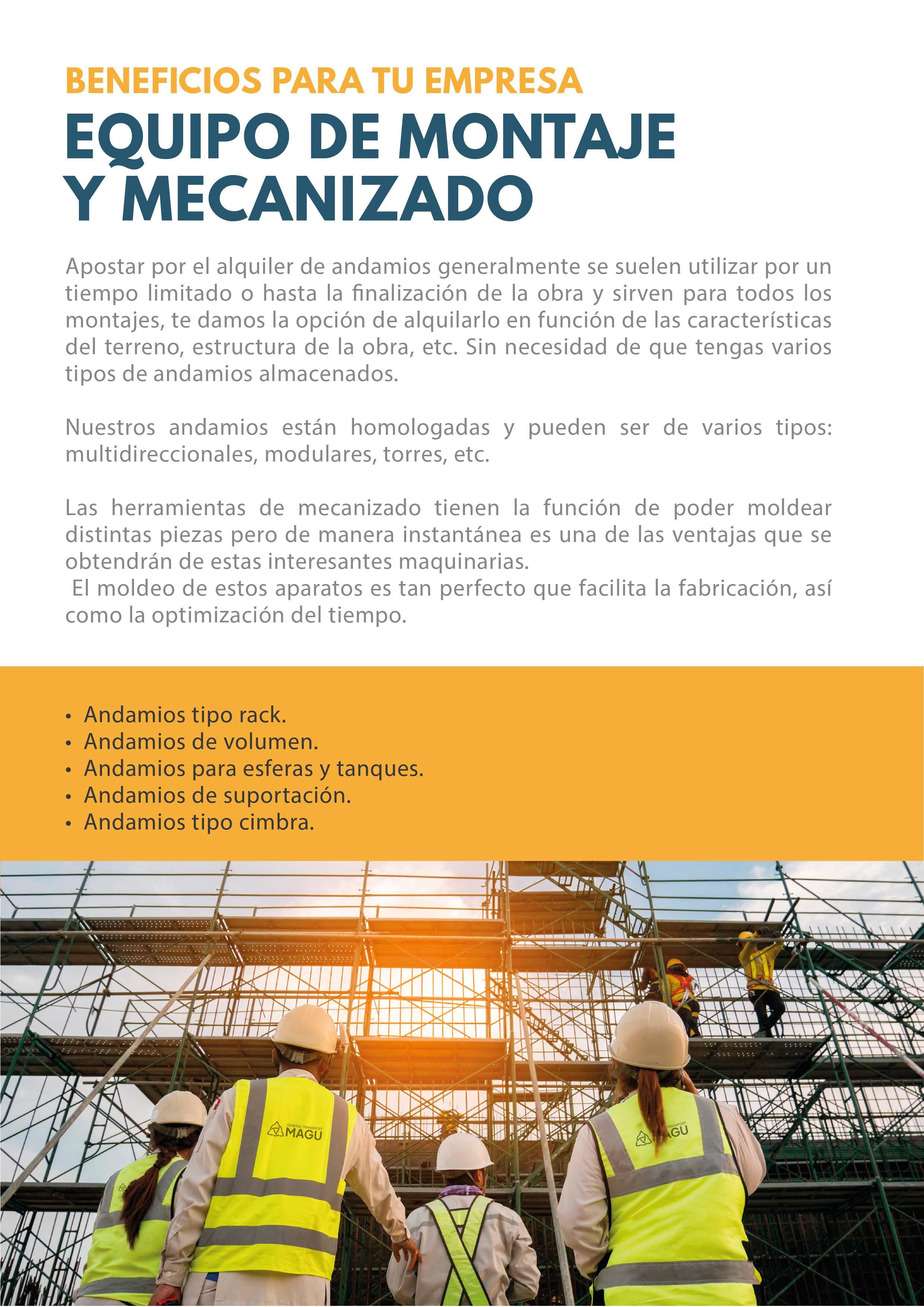 BENEFICIOS PARA TU EMPRESA
EQUIPO DE MONTAJE Y MECANIZADO

Apostar por el alquiler de andamios generalmente se suelen utilizar por un tiempo limitado o hasta la finalización de la obra y sirven para todos los montajes, te damos la opción de alquilarlo en función de las características del terreno, estructura de la obra, etc. Sin necesidad de que tengas varios tipos de andamios almacenados.

Nuestros andamios están homologadas y pueden ser de varios tipos: multidireccionales, modulares, torres, etc.

Las herramientas de mecanizado tienen la función de poder moldear distintas piezas pero de manera instantánea es una de las ventajas que se obtendrán de estas interesantes maquinarias.
El moldeo de estos aparatos es tan perfecto que facilita la fabricación, así como la optimización del tiempo.

• Andamios tipo rack.
• Andamios de volumen.
• Andamios para esferas y tanques.
• Andamios de suportación.
• Andamios tipo cimbra.

GENERAL TRANSPORT MAGU

TRANSPORT MAGU